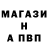 МАГАЗИ
Н
А ПВП